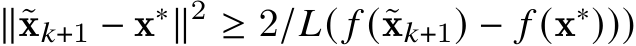 $\|\tilde{\mathbf{x}}_{k+1} - \mathbf{x}^*\|^2 \geq 2/L(f(\tilde{\mathbf{x}}_{k+1}) - f(\mathbf{x}^*)))$